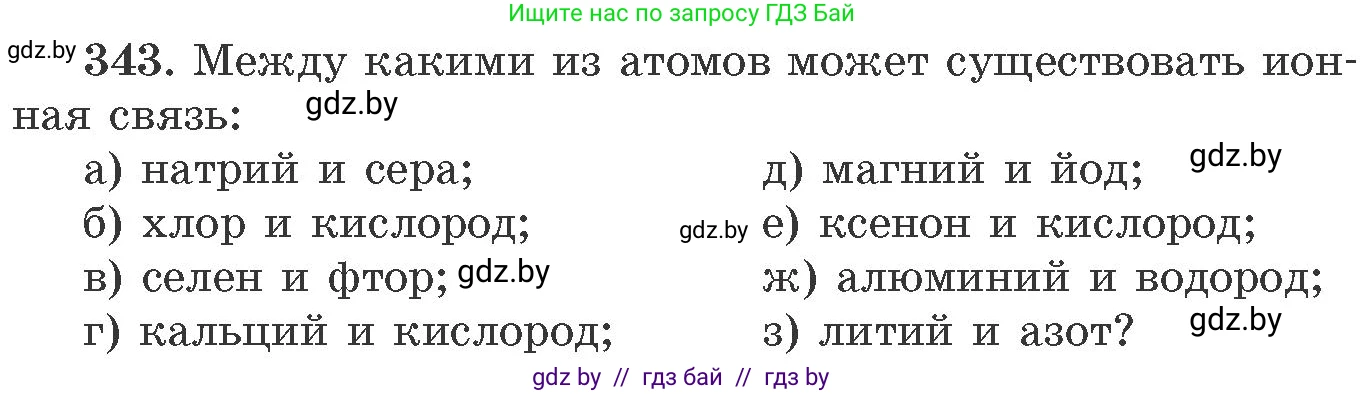 Ищите нас по запросу ГДЗ Бай

gdz.by 343. Между какими из атомов может существовать ионная связь: gdz.by

а) натрий и сера;
б) хлор и кислород;
в) селен и фтор; gdz.by
г) кальций и кислород;

д) магний и йод; gdz.by
gdz.by е) ксенон и кислород;
ж) алюминий и водород;
з) литий и азот? gdz.by

gdz by // гдз бай // гдз by